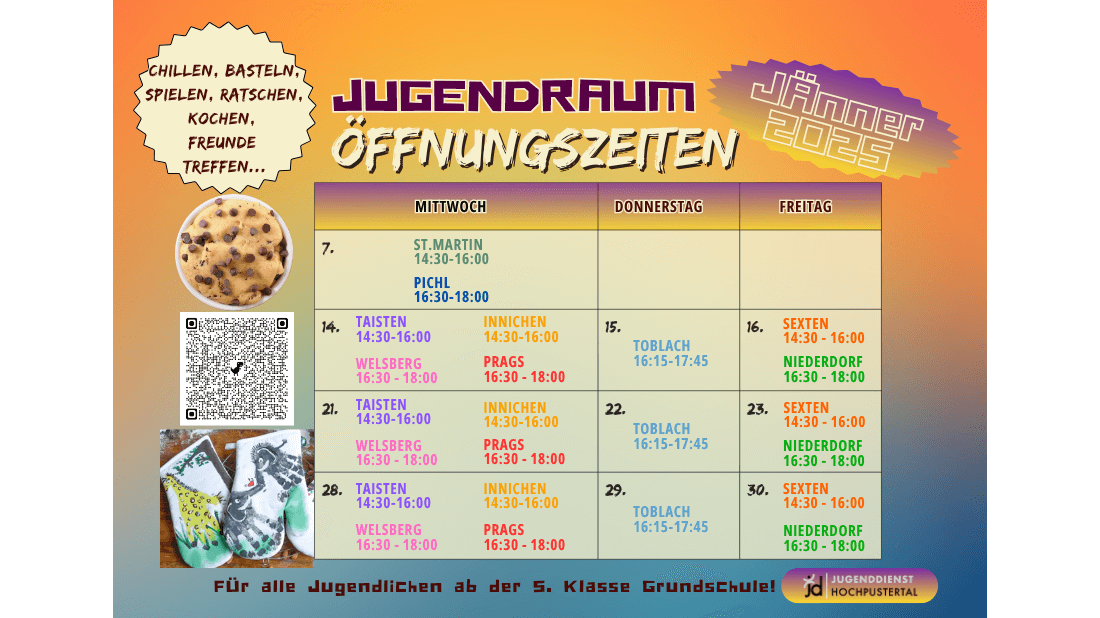 CHILLEN, BASTELN, SPIELEN, RATSCHEN, KOCHEN, FREUNDE TREFFEN...

JUGENDRAUM
ÖFFNUNGSZEITEN

JÄNNER
2025

| MITTWOCH | DONNERSTAG | FREITAG |
|---|---|---|
| 7. ST.MARTIN 14:30-16:00 PICHL 16:30-18:00 | | |
| 14. TAISTEN 14:30-16:00 WELSBERG 16:30 - 18:00 INNICHEN 14:30-16:00 PRAGS 16:30 - 18:00 | 15. TOBLACH 16:15-17:45 | 16. SEXTEN 14:30 - 16:00 NIEDERDORF 16:30 - 18:00 |
| 21. TAISTEN 14:30-16:00 WELSBERG 16:30 - 18:00 INNICHEN 14:30-16:00 PRAGS 16:30 - 18:00 | 22. TOBLACH 16:15-17:45 | 23. SEXTEN 14:30 - 16:00 NIEDERDORF 16:30 - 18:00 |
| 28. TAISTEN 14:30-16:00 WELSBERG 16:30 - 18:00 INNICHEN 14:30-16:00 PRAGS 16:30 - 18:00 | 29. TOBLACH 16:15-17:45 | 30. SEXTEN 14:30 - 16:00 NIEDERDORF 16:30 - 18:00 |

Für alle Jugendlichen ab der 5. Klasse Grundschule!

jd JUGENDDIENST HOCHPUSTERTAL